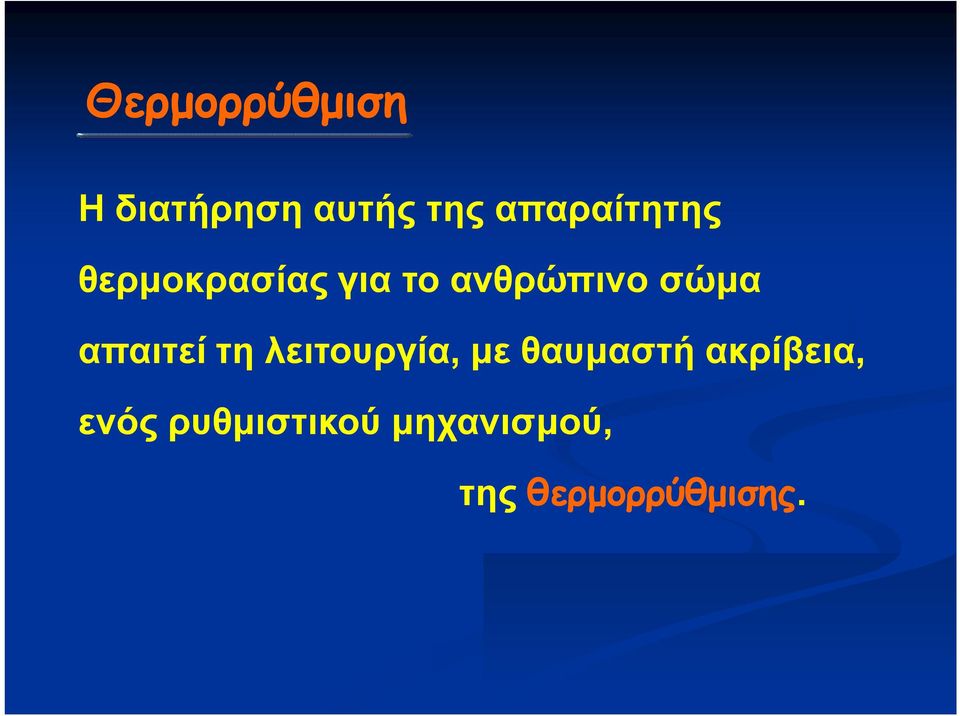 Θερμορρύθμιση

Η διατήρηση αυτής της απαραίτητης θερμοκρασίας για το ανθρώπινο σώμα απαιτεί τη λειτουργία, με θαυμαστή ακρίβεια, ενός ρυθμιστικού μηχανισμού, της θερμορρύθμισης.